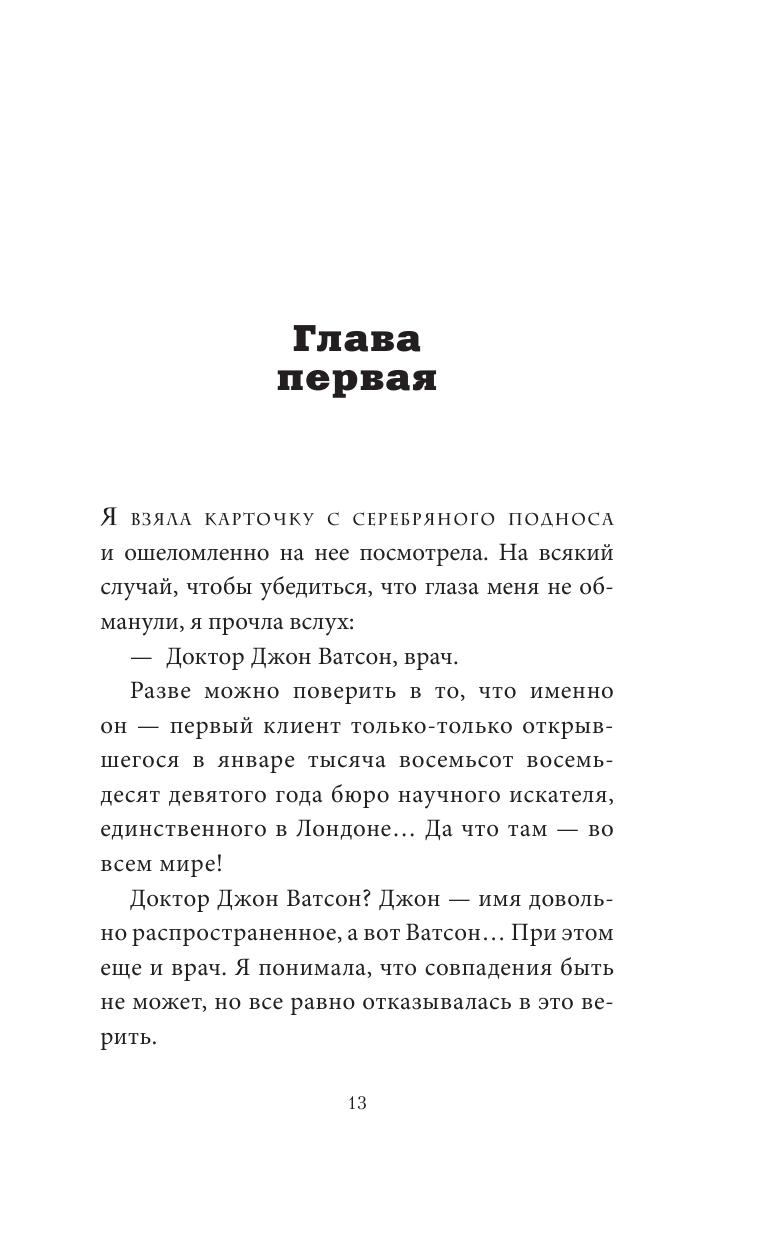 Глава первая

Я взяла карточку с серебряного подноса и ошеломленно на нее посмотрела. На всякий случай, чтобы убедиться, что глаза меня не обманули, я прочла вслух:

— Доктор Джон Ватсон, врач.

Разве можно поверить в то, что именно он — первый клиент только-только открывшегося в январе тысяча восемьсот восемьдесят девятого года бюро научного искателя, единственного в Лондоне… Да что там — во всем мире!

Доктор Джон Ватсон? Джон — имя довольно распространенное, а вот Ватсон… При этом еще и врач. Я понимала, что совпадения быть не может, но все равно отказывалась в это верить.

13